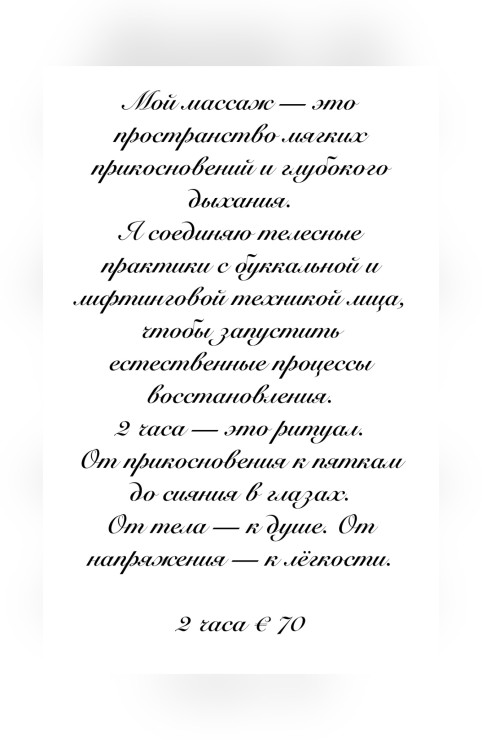 Мой массаж — это пространство мягких прикосновений и глубокого дыхания.
Я соединяю телесные практики с буккальной и лифтинговой техникой лица, чтобы запустить естественные процессы восстановления.
2 часа — это ритуал.
От прикосновения к пяткам до сияния в глазах.
От тела — к душе. От напряжения — к лёгкости.

2 часа € 70